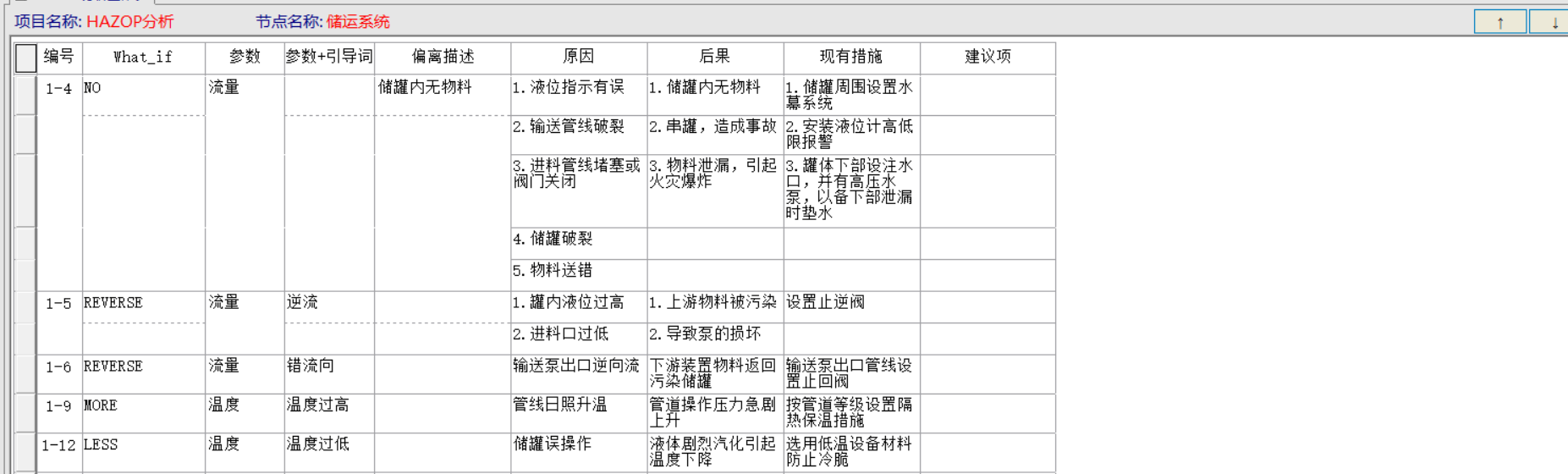 项目名称: HAZOP分析　节点名称: 储运系统

↑ ↓

| 编号 | What_if | 参数 | 参数+引导词 | 偏离描述 | 原因 | 后果 | 现有措施 | 建议项 |
|---|---|---|---|---|---|---|---|---|
| 1-4 | NO | 流量 | | 储罐内无物料 | 1. 液位指示有误 | 1. 储罐内无物料 | 1. 储罐周围设置水幕系统 | |
| | | | | | 2. 输送管线破裂 | 2. 串罐，造成事故 | 2. 安装液位计高低限报警 | |
| | | | | | 3. 进料管线堵塞或阀门关闭 | 3. 物料泄漏，引起火灾爆炸 | 3. 罐体下部设注水口，并有高压水泵，以备下部泄漏时垫水 | |
| | | | | | 4. 储罐破裂 | | | |
| | | | | | 5. 物料送错 | | | |
| 1-5 | REVERSE | 流量 | 逆流 | | 1. 罐内液位过高 | 1. 上游物料被污染 | 设置止逆阀 | |
| | | | | | 2. 进料口过低 | 2. 导致泵的损坏 | | |
| 1-6 | REVERSE | 流量 | 错流向 | | 输送泵出口逆向流 | 下游装置物料返回污染储罐 | 输送泵出口管线设置止回阀 | |
| 1-9 | MORE | 温度 | 温度过高 | | 管线日照升温 | 管道操作压力急剧上升 | 按管道等级设置隔热保温措施 | |
| 1-12 | LESS | 温度 | 温度过低 | | 储罐误操作 | 液体剧烈汽化引起温度下降 | 选用低温设备材料防止冷脆 | |